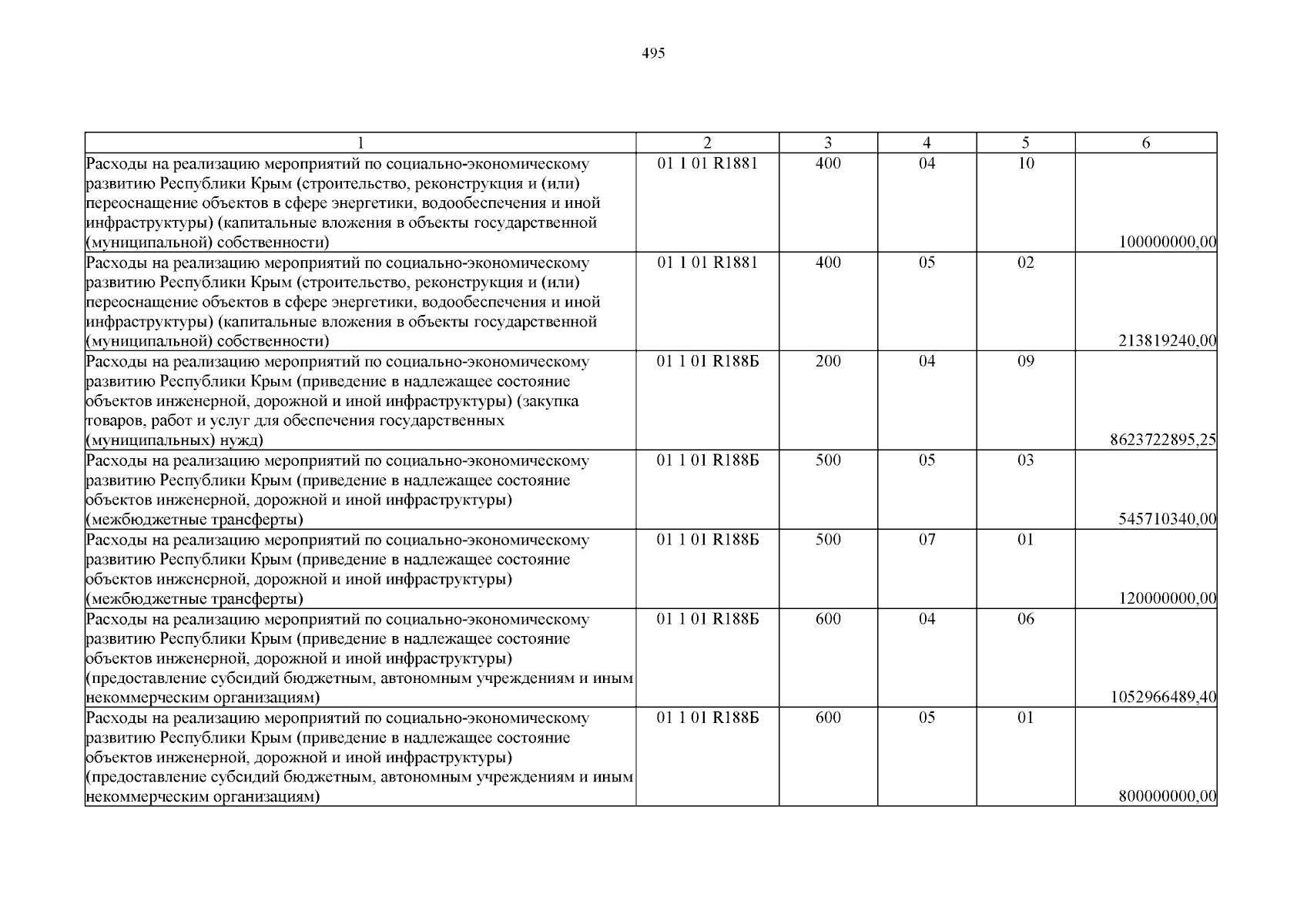 495

| 1 | 2 | 3 | 4 | 5 | 6 |
|---|---|---|---|---|---|
| Расходы на реализацию мероприятий по социально-экономическому развитию Республики Крым (строительство, реконструкция и (или) переоснащение объектов в сфере энергетики, водообеспечения и иной инфраструктуры) (капитальные вложения в объекты государственной (муниципальной) собственности) | 01 1 01 R1881 | 400 | 04 | 10 | 100000000,00 |
| Расходы на реализацию мероприятий по социально-экономическому развитию Республики Крым (строительство, реконструкция и (или) переоснащение объектов в сфере энергетики, водообеспечения и иной инфраструктуры) (капитальные вложения в объекты государственной (муниципальной) собственности) | 01 1 01 R1881 | 400 | 05 | 02 | 213819240,00 |
| Расходы на реализацию мероприятий по социально-экономическому развитию Республики Крым (приведение в надлежащее состояние объектов инженерной, дорожной и иной инфраструктуры) (закупка товаров, работ и услуг для обеспечения государственных (муниципальных) нужд) | 01 1 01 R188Б | 200 | 04 | 09 | 8623722895,25 |
| Расходы на реализацию мероприятий по социально-экономическому развитию Республики Крым (приведение в надлежащее состояние объектов инженерной, дорожной и иной инфраструктуры) (межбюджетные трансферты) | 01 1 01 R188Б | 500 | 05 | 03 | 545710340,00 |
| Расходы на реализацию мероприятий по социально-экономическому развитию Республики Крым (приведение в надлежащее состояние объектов инженерной, дорожной и иной инфраструктуры) (межбюджетные трансферты) | 01 1 01 R188Б | 500 | 07 | 01 | 120000000,00 |
| Расходы на реализацию мероприятий по социально-экономическому развитию Республики Крым (приведение в надлежащее состояние объектов инженерной, дорожной и иной инфраструктуры) (предоставление субсидий бюджетным, автономным учреждениям и иным некоммерческим организациям) | 01 1 01 R188Б | 600 | 04 | 06 | 1052966489,40 |
| Расходы на реализацию мероприятий по социально-экономическому развитию Республики Крым (приведение в надлежащее состояние объектов инженерной, дорожной и иной инфраструктуры) (предоставление субсидий бюджетным, автономным учреждениям и иным некоммерческим организациям) | 01 1 01 R188Б | 600 | 05 | 01 | 800000000,00 |